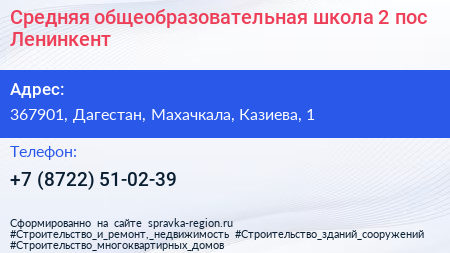 Средняя общеобразовательная школа 2 пос Ленинкент

Адрес:

367901, Дагестан, Махачкала, Казиева, 1

Телефон:

+7 (8722) 51-02-39

Сформированно на сайте spravka-region.ru
#Строительство_и_ремонт,_недвижимость #Строительство_зданий_сооружений
#Строительство_многоквартирных_домов